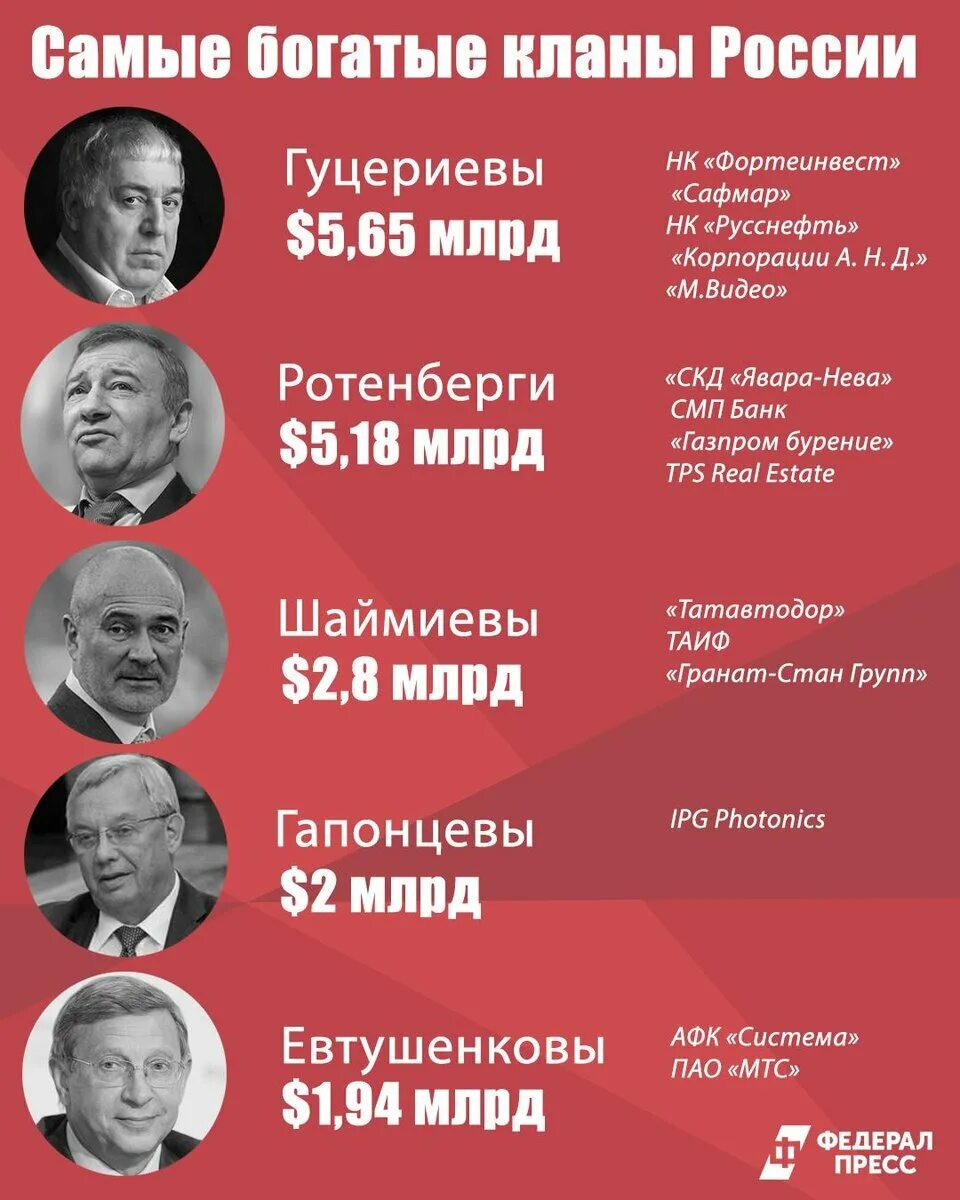 Самые богатые кланы России

Гуцериевы
$5,65 млрд

НК «Фортеинвест»
«Сафмар»
НК «Русснефть»
«Корпорации А. Н. Д.»
«М.Видео»

Ротенберги
$5,18 млрд

«СКД «Явара-Нева»
СМП Банк
«Газпром бурение»
TPS Real Estate

Шаймиевы
$2,8 млрд

«Татавтодор»
ТАИФ
«Гранат-Стан Групп»

Гапонцевы
$2 млрд

IPG Photonics

Евтушенковы
$1,94 млрд

АФК «Система»
ПАО «МТС»

ФЕДЕРАЛ ПРЕСС